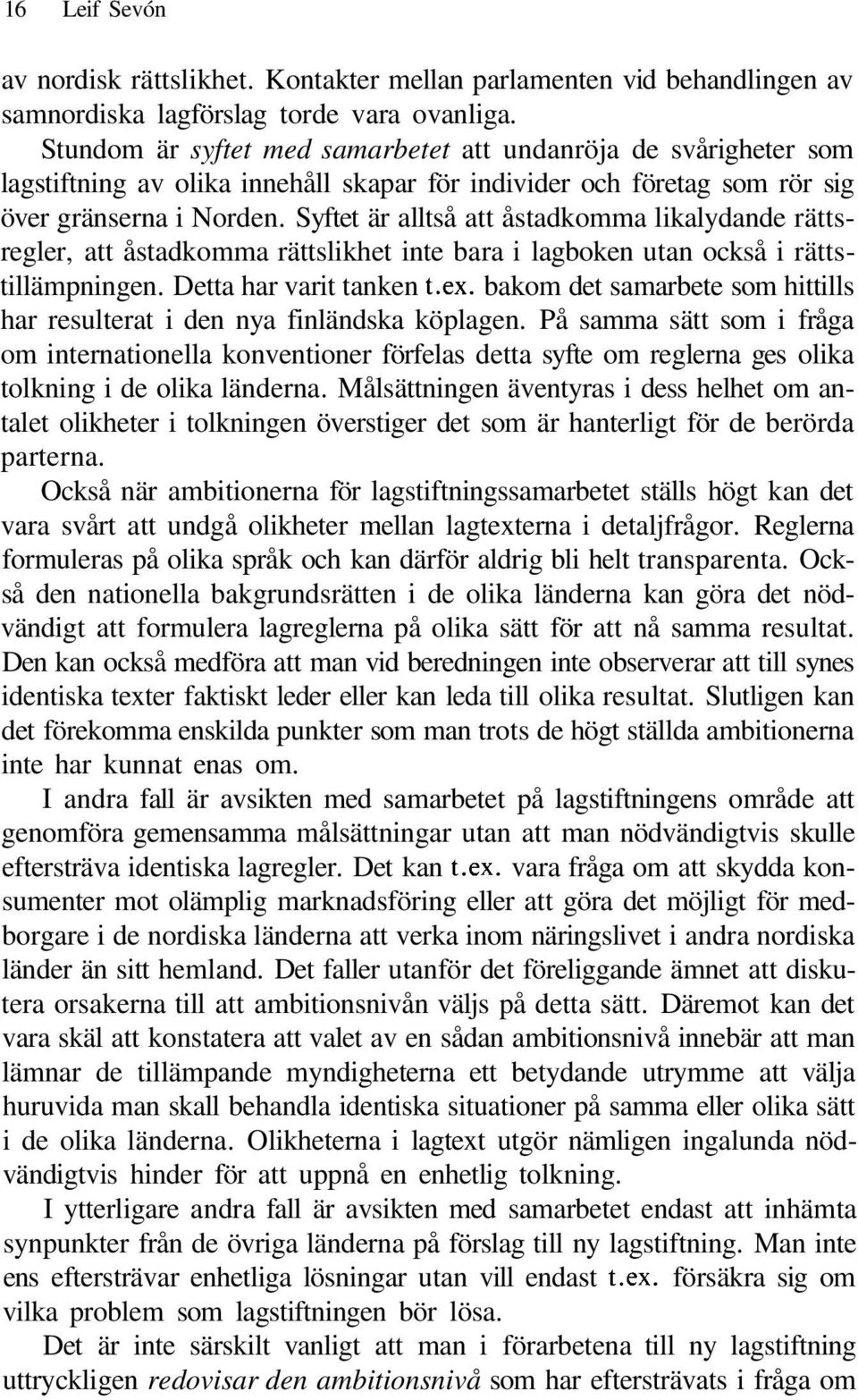 16 Leif Sevón

av nordisk rättslikhet. Kontakter mellan parlamenten vid behandlingen av samnordiska lagförslag torde vara ovanliga.

Stundom är syftet med samarbetet att undanröja de svårigheter som lagstiftning av olika innehåll skapar för individer och företag som rör sig över gränserna i Norden. Syftet är alltså att åstadkomma likalydande rättsregler, att åstadkomma rättslikhet inte bara i lagboken utan också i rättstillämpningen. Detta har varit tanken t.ex. bakom det samarbete som hittills har resulterat i den nya finländska köplagen. På samma sätt som i fråga om internationella konventioner förfelas detta syfte om reglerna ges olika tolkning i de olika länderna. Målsättningen äventyras i dess helhet om antalet olikheter i tolkningen överstiger det som är hanterligt för de berörda parterna.

Också när ambitionerna för lagstiftningssamarbetet ställs högt kan det vara svårt att undgå olikheter mellan lagtexterna i detaljfrågor. Reglerna formuleras på olika språk och kan därför aldrig bli helt transparenta. Också den nationella bakgrundsrätten i de olika länderna kan göra det nödvändigt att formulera lagreglerna på olika sätt för att nå samma resultat. Den kan också medföra att man vid beredningen inte observerar att till synes identiska texter faktiskt leder eller kan leda till olika resultat. Slutligen kan det förekomma enskilda punkter som man trots de högt ställda ambitionerna inte har kunnat enas om.

I andra fall är avsikten med samarbetet på lagstiftningens område att genomföra gemensamma målsättningar utan att man nödvändigtvis skulle eftersträva identiska lagregler. Det kan t.ex. vara fråga om att skydda konsumenter mot olämplig marknadsföring eller att göra det möjligt för medborgare i de nordiska länderna att verka inom näringslivet i andra nordiska länder än sitt hemland. Det faller utanför det föreliggande ämnet att diskutera orsakerna till att ambitionsnivån väljs på detta sätt. Däremot kan det vara skäl att konstatera att valet av en sådan ambitionsnivå innebär att man lämnar de tillämpande myndigheterna ett betydande utrymme att välja huruvida man skall behandla identiska situationer på samma eller olika sätt i de olika länderna. Olikheterna i lagtext utgör nämligen ingalunda nödvändigtvis hinder för att uppnå en enhetlig tolkning.

I ytterligare andra fall är avsikten med samarbetet endast att inhämta synpunkter från de övriga länderna på förslag till ny lagstiftning. Man inte ens eftersträvar enhetliga lösningar utan vill endast t.ex. försäkra sig om vilka problem som lagstiftningen bör lösa.

Det är inte särskilt vanligt att man i förarbetena till ny lagstiftning uttryckligen redovisar den ambitionsnivå som har eftersträvats i fråga om